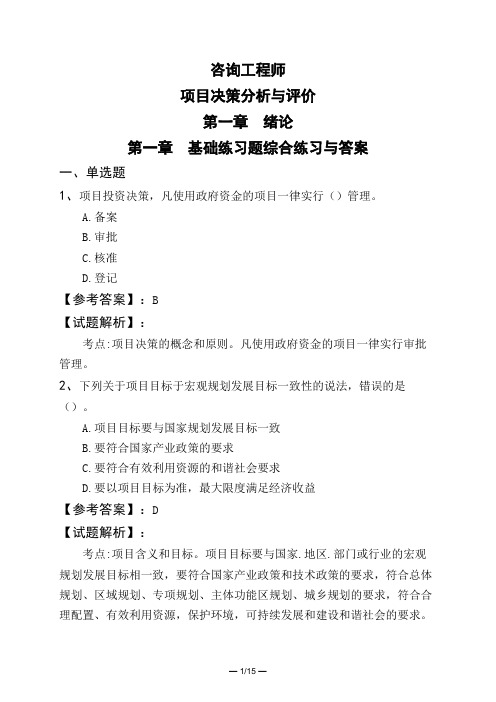 咨询工程师
项目决策分析与评价
第一章　绪论
第一章　基础练习题综合练习与答案

一、单选题

1、项目投资决策，凡使用政府资金的项目一律实行（）管理。

A.备案

B.审批

C.核准

D.登记

【参考答案】：B

【试题解析】：

考点:项目决策的概念和原则。凡使用政府资金的项目一律实行审批管理。

2、下列关于项目目标于宏观规划发展目标一致性的说法，错误的是（）。

A.项目目标要与国家规划发展目标一致

B.要符合国家产业政策的要求

C.要符合有效利用资源的和谐社会要求

D.要以项目目标为准，最大限度满足经济收益

【参考答案】：D

【试题解析】：

考点:项目含义和目标。项目目标要与国家.地区.部门或行业的宏观规划发展目标相一致，要符合国家产业政策和技术政策的要求，符合总体规划、区域规划、专项规划、主体功能区规划、城乡规划的要求，符合合理配置、有效利用资源，保护环境，可持续发展和建设和谐社会的要求。

— 1/15 —